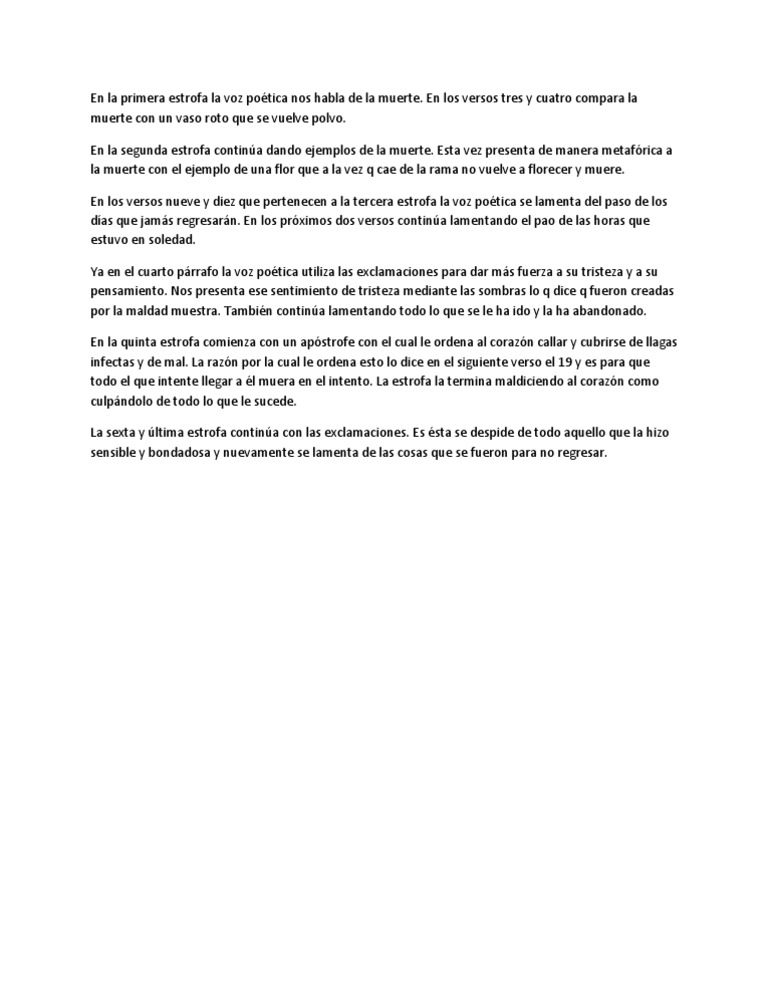 En la primera estrofa la voz poética nos habla de la muerte. En los versos tres y cuatro compara la muerte con un vaso roto que se vuelve polvo.

En la segunda estrofa continúa dando ejemplos de la muerte. Esta vez presenta de manera metafórica a la muerte con el ejemplo de una flor que a la vez q cae de la rama no vuelve a florecer y muere.

En los versos nueve y diez que pertenecen a la tercera estrofa la voz poética se lamenta del paso de los días que jamás regresarán. En los próximos dos versos continúa lamentando el pao de las horas que estuvo en soledad.

Ya en el cuarto párrafo la voz poética utiliza las exclamaciones para dar más fuerza a su tristeza y a su pensamiento. Nos presenta ese sentimiento de tristeza mediante las sombras lo q dice q fueron creadas por la maldad muestra. También continúa lamentando todo lo que se le ha ido y la ha abandonado.

En la quinta estrofa comienza con un apóstrofe con el cual le ordena al corazón callar y cubrirse de llagas infectas y de mal. La razón por la cual le ordena esto lo dice en el siguiente verso el 19 y es para que todo el que intente llegar a él muera en el intento. La estrofa la termina maldiciendo al corazón como culpándolo de todo lo que le sucede.

La sexta y última estrofa continúa con las exclamaciones. Es ésta se despide de todo aquello que la hizo sensible y bondadosa y nuevamente se lamenta de las cosas que se fueron para no regresar.